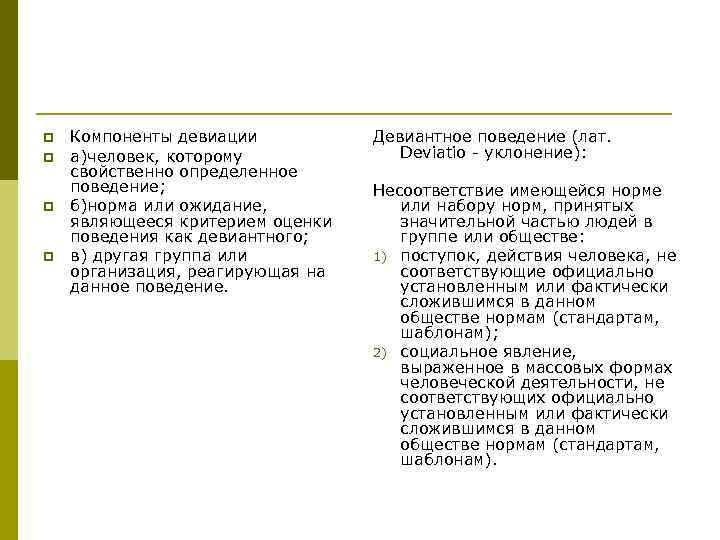 Компоненты девиации

а)человек, которому свойственно определенное поведение;

б)норма или ожидание, являющееся критерием оценки поведения как девиантного;

в) другая группа или организация, реагирующая на данное поведение.

Девиантное поведение (лат. Deviatio - уклонение):

Несоответствие имеющейся норме или набору норм, принятых значительной частью людей в группе или обществе:

1) поступок, действия человека, не соответствующие официально установленным или фактически сложившимся в данном обществе нормам (стандартам, шаблонам);

2) социальное явление, выраженное в массовых формах человеческой деятельности, не соответствующих официально установленным или фактически сложившимся в данном обществе нормам (стандартам, шаблонам).